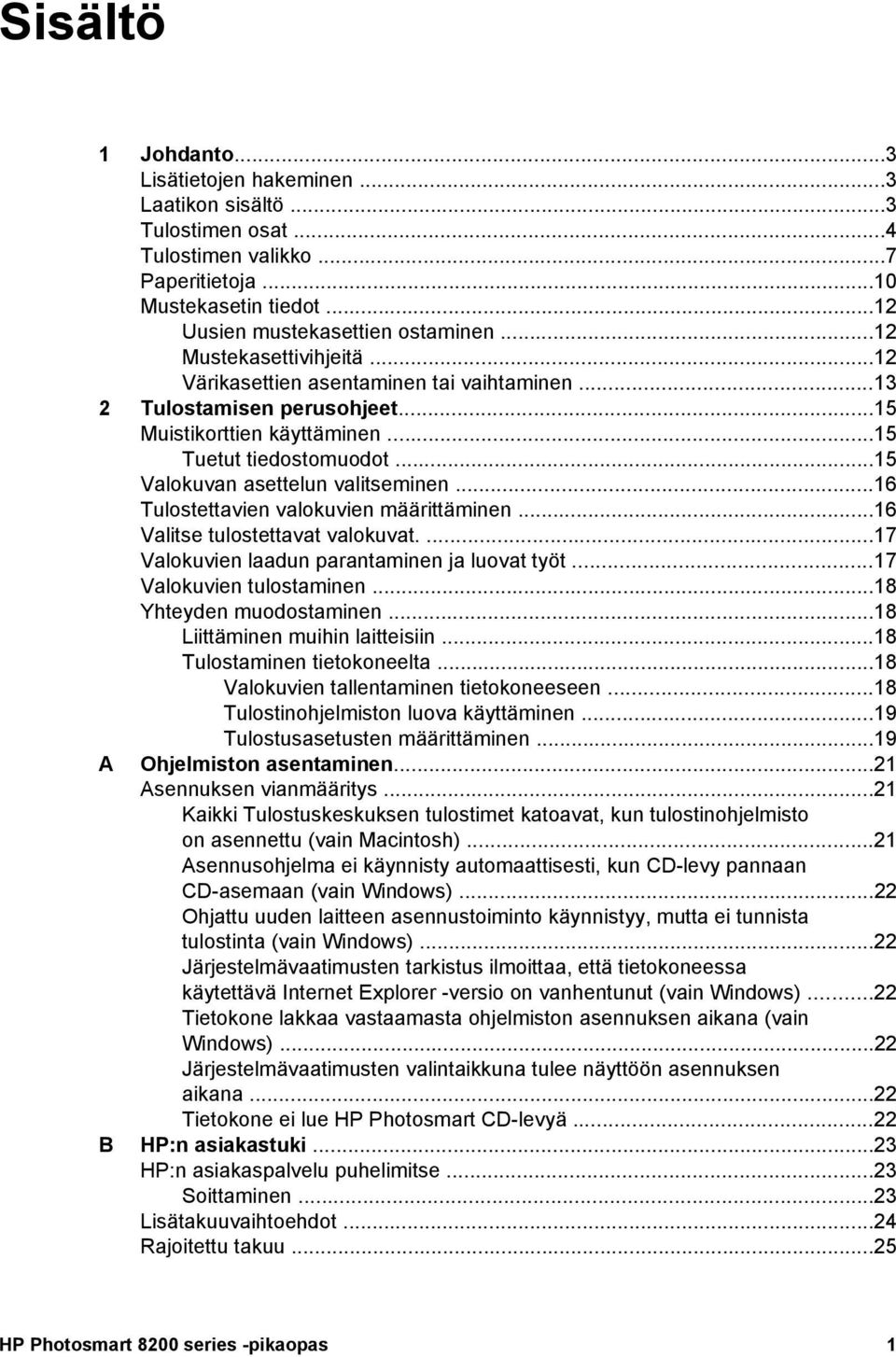 Sisältö

1 Johdanto...3
Lisätietojen hakeminen ...3
Laatikon sisältö ...3
Tulostimen osat ...4
Tulostimen valikko ...7
Paperitietoja ...10
Mustekasetin tiedot ...12
Uusien mustekasettien ostaminen ...12
Mustekasettivihjeitä ...12
Värikasettien asentaminen tai vaihtaminen ...13
2 Tulostamisen perusohjeet...15
Muistikorttien käyttäminen ...15
Tuetut tiedostomuodot ...15
Valokuvan asettelun valitseminen ...16
Tulostettavien valokuvien määrittäminen ...16
Valitse tulostettavat valokuvat. ...17
Valokuvien laadun parantaminen ja luovat työt ...17
Valokuvien tulostaminen ...18
Yhteyden muodostaminen ...18
Liittäminen muihin laitteisiin ...18
Tulostaminen tietokoneelta ...18
Valokuvien tallentaminen tietokoneeseen ...18
Tulostinohjelmiston luova käyttäminen ...19
Tulostusasetusten määrittäminen ...19
A Ohjelmiston asentaminen...21
Asennuksen vianmääritys ...21
Kaikki Tulostuskeskuksen tulostimet katoavat, kun tulostinohjelmisto on asennettu (vain Macintosh) ...21
Asennusohjelma ei käynnisty automaattisesti, kun CD-levy pannaan CD-asemaan (vain Windows) ...22
Ohjattu uuden laitteen asennustoiminto käynnistyy, mutta ei tunnista tulostinta (vain Windows) ...22
Järjestelmävaatimusten tarkistus ilmoittaa, että tietokoneessa käytettävä Internet Explorer -versio on vanhentunut (vain Windows) ...22
Tietokone lakkaa vastaamasta ohjelmiston asennuksen aikana (vain Windows) ...22
Järjestelmävaatimusten valintaikkuna tulee näyttöön asennuksen aikana ...22
Tietokone ei lue HP Photosmart CD-levyä ...22
B HP:n asiakastuki ...23
HP:n asiakaspalvelu puhelimitse ...23
Soittaminen ...23
Lisätakuuvaihtoehdot ...24
Rajoitettu takuu ...25

HP Photosmart 8200 series -pikaopas 1